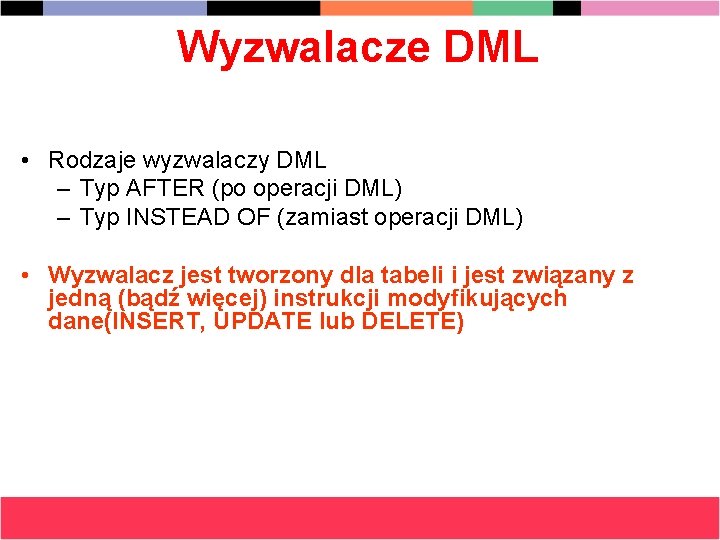 Wyzwalacze DML

• Rodzaje wyzwalaczy DML
 – Typ AFTER (po operacji DML)
 – Typ INSTEAD OF (zamiast operacji DML)

• Wyzwalacz jest tworzony dla tabeli i jest związany z jedną (bądź więcej) instrukcji modyfikujących dane(INSERT, UPDATE lub DELETE)